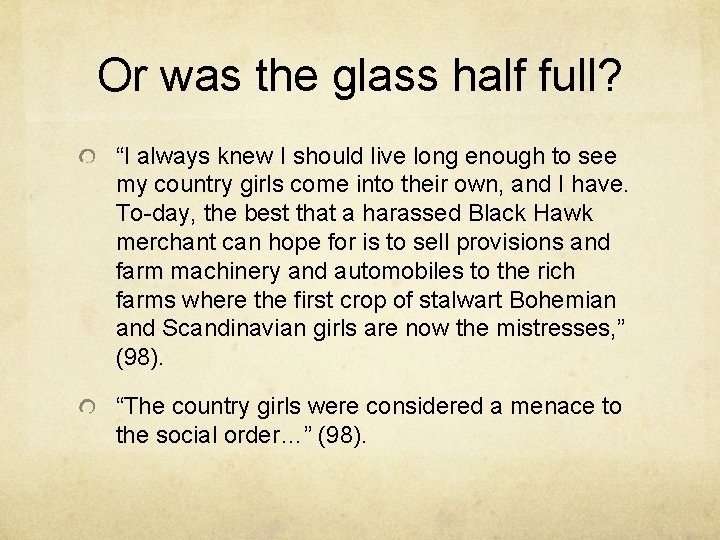 Or was the glass half full?

“I always knew I should live long enough to see my country girls come into their own, and I have. To-day, the best that a harassed Black Hawk merchant can hope for is to sell provisions and farm machinery and automobiles to the rich farms where the first crop of stalwart Bohemian and Scandinavian girls are now the mistresses,” (98).

“The country girls were considered a menace to the social order…” (98).